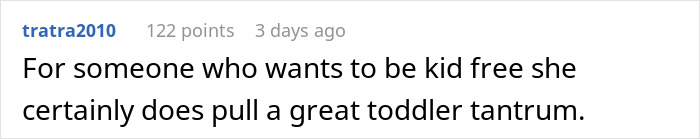 tratra2010 122 points 3 days ago

For someone who wants to be kid free she certainly does pull a great toddler tantrum.